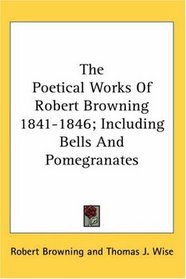 The Poetical Works Of Robert Browning 1841-1846; Including Bells And Pomegranates

Robert Browning and Thomas J. Wise